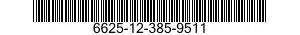 6625-12-385-9511